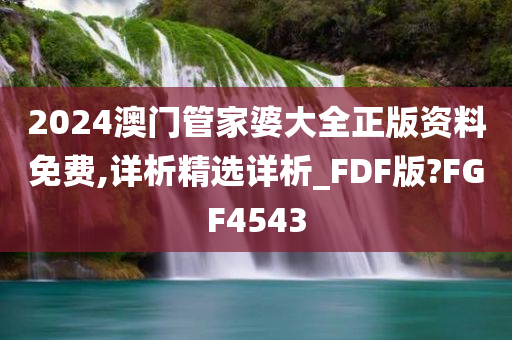 2024澳门管家婆大全正版资料免费,详析精选详析_FDF版?FGF4543